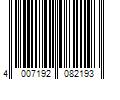 4 007192 082193